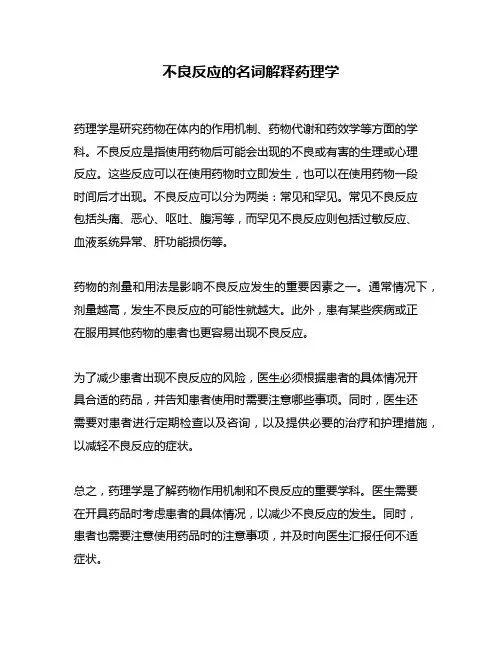 不良反应的名词解释药理学

药理学是研究药物在体内的作用机制、药物代谢和药效学等方面的学科。不良反应是指使用药物后可能会出现的不良或有害的生理或心理反应。这些反应可以在使用药物时立即发生，也可以在使用药物一段时间后才出现。不良反应可以分为两类：常见和罕见。常见不良反应包括头痛、恶心、呕吐、腹泻等，而罕见不良反应则包括过敏反应、血液系统异常、肝功能损伤等。

药物的剂量和用法是影响不良反应发生的重要因素之一。通常情况下，剂量越高，发生不良反应的可能性就越大。此外，患有某些疾病或正在服用其他药物的患者也更容易出现不良反应。

为了减少患者出现不良反应的风险，医生必须根据患者的具体情况开具合适的药品，并告知患者使用时需要注意哪些事项。同时，医生还需要对患者进行定期检查以及咨询，以及提供必要的治疗和护理措施，以减轻不良反应的症状。

总之，药理学是了解药物作用机制和不良反应的重要学科。医生需要在开具药品时考虑患者的具体情况，以减少不良反应的发生。同时，患者也需要注意使用药品时的注意事项，并及时向医生汇报任何不适症状。